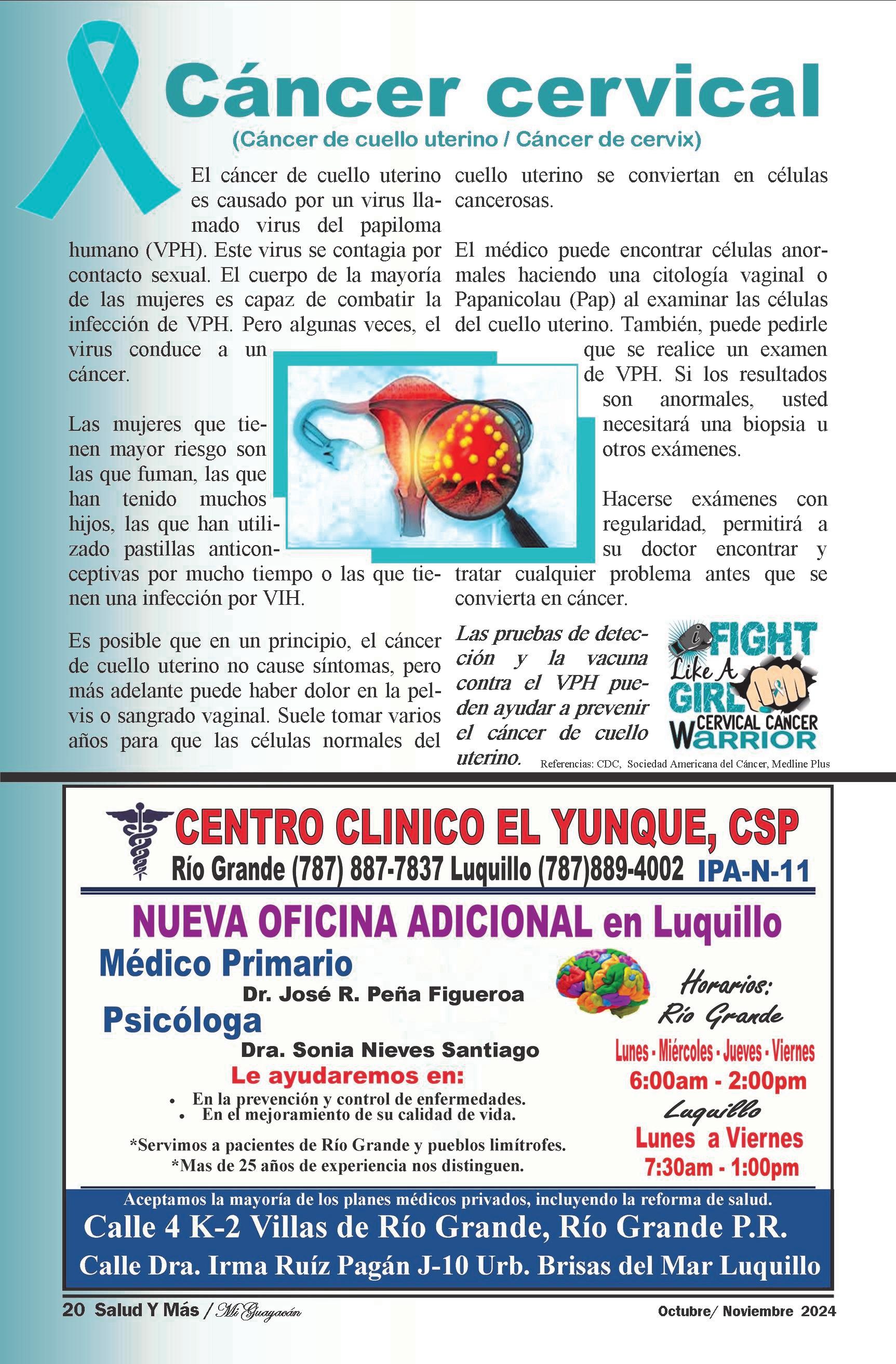 Cáncer cervical
(Cáncer de cuello uterino / Cáncer de cervix)

El cáncer de cuello uterino es causado por un virus llamado virus del papiloma humano (VPH). Este virus se contagia por contacto sexual. El cuerpo de la mayoría de las mujeres es capaz de combatir la infección de VPH. Pero algunas veces, el virus conduce a un cáncer.

Las mujeres que tienen mayor riesgo son las que fuman, las que han tenido muchos hijos, las que han utilizado pastillas anticonceptivas por mucho tiempo o las que tienen una infección por VIH.

Es posible que en un principio, el cáncer de cuello uterino no cause síntomas, pero más adelante puede haber dolor en la pelvis o sangrado vaginal. Suele tomar varios años para que las células normales del cuello uterino se conviertan en células cancerosas.

El médico puede encontrar células anormales haciendo una citología vaginal o Papanicolau (Pap) al examinar las células del cuello uterino. También, puede pedirle que se realice un examen de VPH. Si los resultados son anormales, usted necesitará una biopsia u otros exámenes.

Hacerse exámenes con regularidad, permitirá a su doctor encontrar y tratar cualquier problema antes que se convierta en cáncer.

Las pruebas de detección y la vacuna contra el VPH pueden ayudar a prevenir el cáncer de cuello uterino.

FIGHT Like A GIRL CERVICAL CANCER WARRIOR

Referencias: CDC, Sociedad Americana del Cáncer, Medline Plus

CENTRO CLINICO EL YUNQUE, CSP
Río Grande (787) 887-7837 Luquillo (787)889-4002 IPA-N-11

NUEVA OFICINA ADICIONAL en Luquillo
Médico Primario
Dr. José R. Peña Figueroa
Psicóloga
Dra. Sonia Nieves Santiago
Le ayudaremos en:
• En la prevención y control de enfermedades.
• En el mejoramiento de su calidad de vida.

*Servimos a pacientes de Río Grande y pueblos limítrofes.
*Mas de 25 años de experiencia nos distinguen.

Horarios:
Río Grande
Lunes - Miércoles - Jueves - Viernes
6:00am - 2:00pm
Luquillo
Lunes a Viernes
7:30am - 1:00pm

Aceptamos la mayoría de los planes médicos privados, incluyendo la reforma de salud.
Calle 4 K-2 Villas de Río Grande, Río Grande P.R.
Calle Dra. Irma Ruíz Pagán J-10 Urb. Brisas del Mar Luquillo

20 Salud Y Más / Mi Guayacán
Octubre/ Noviembre 2024